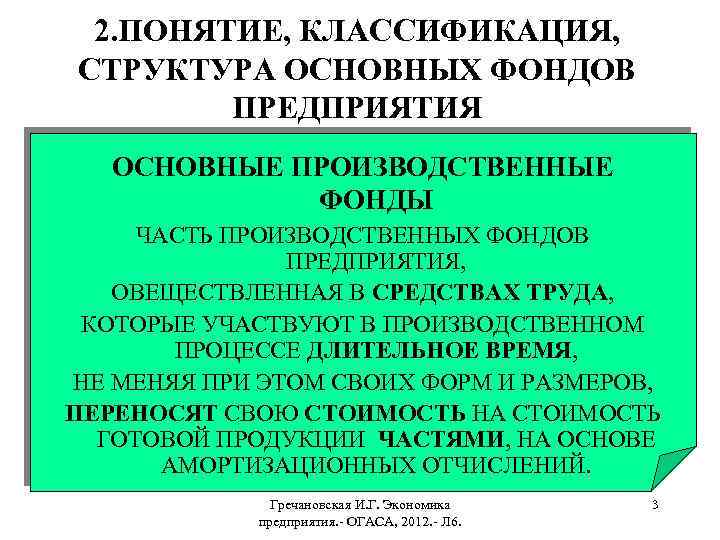 2.ПОНЯТИЕ, КЛАССИФИКАЦИЯ, СТРУКТУРА ОСНОВНЫХ ФОНДОВ ПРЕДПРИЯТИЯ

ОСНОВНЫЕ ПРОИЗВОДСТВЕННЫЕ ФОНДЫ

ЧАСТЬ ПРОИЗВОДСТВЕННЫХ ФОНДОВ ПРЕДПРИЯТИЯ,

ОВЕЩЕСТВЛЕННАЯ В СРЕДСТВАХ ТРУДА,

КОТОРЫЕ УЧАСТВУЮТ В ПРОИЗВОДСТВЕННОМ ПРОЦЕССЕ ДЛИТЕЛЬНОЕ ВРЕМЯ,

НЕ МЕНЯЯ ПРИ ЭТОМ СВОИХ ФОРМ И РАЗМЕРОВ,

ПЕРЕНОСЯТ СВОЮ СТОИМОСТЬ НА СТОИМОСТЬ ГОТОВОЙ ПРОДУКЦИИ ЧАСТЯМИ, НА ОСНОВЕ АМОРТИЗАЦИОННЫХ ОТЧИСЛЕНИЙ.

Гречановская И.Г. Экономика предприятия.- ОГАСА, 2012.- Л6.

3